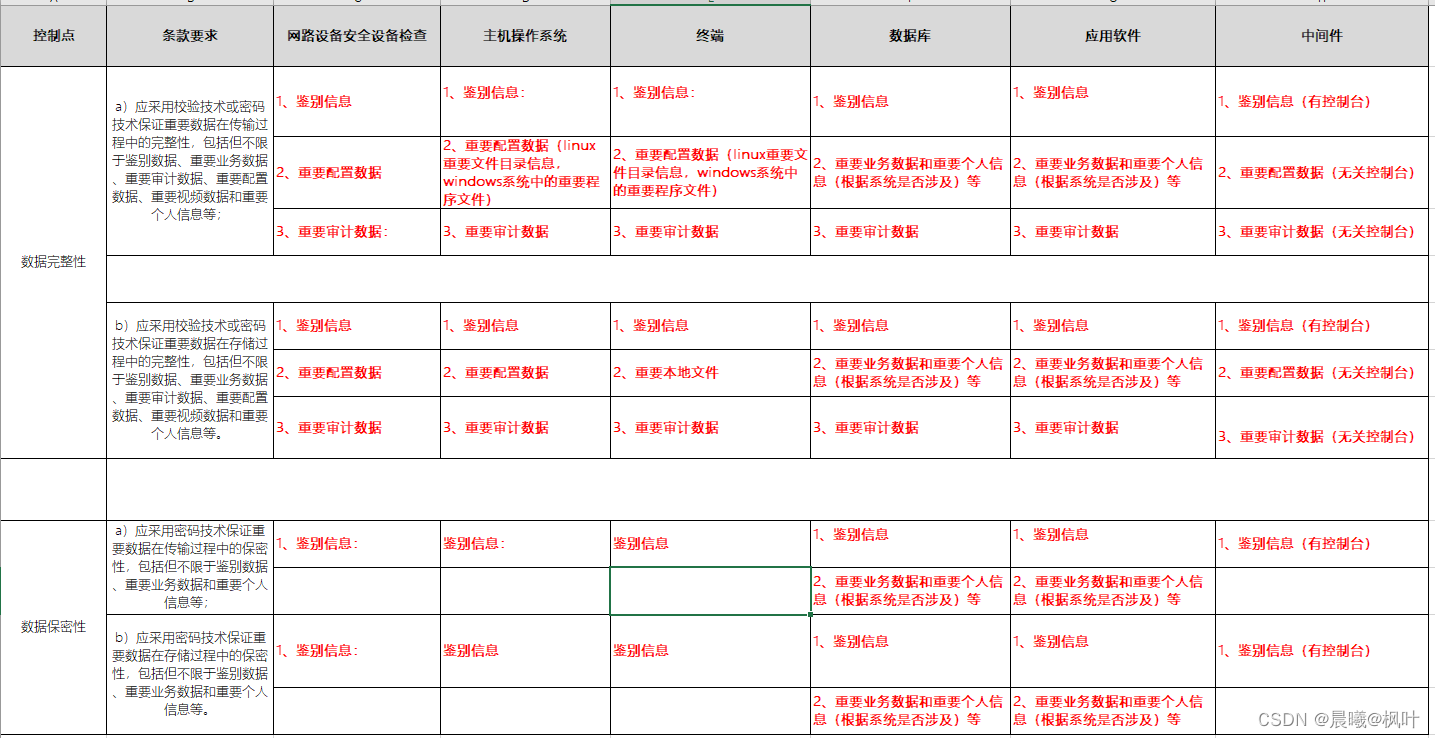 | 控制点 | 条款要求 | 网路设备安全设备检查 | 主机操作系统 | 终端 | 数据库 | 应用软件 | 中间件 |
|---|---|---|---|---|---|---|---|
| 数据完整性 | a）应采用校验技术或密码技术保证重要数据在传输过程中的完整性，包括但不限于鉴别数据、重要业务数据、重要审计数据、重要配置数据、重要视频数据和重要个人信息等； | 1、鉴别信息 | 1、鉴别信息： | 1、鉴别信息： | 1、鉴别信息 | 1、鉴别信息 | 1、鉴别信息（有控制台） |
| | | 2、重要配置数据 | 2、重要配置数据（linux重要文件目录信息，windows系统中的重要程序文件） | 2、重要配置数据（linux重要文件目录信息，windows系统中的重要程序文件） | 2、重要业务数据和重要个人信息（根据系统是否涉及）等 | 2、重要业务数据和重要个人信息（根据系统是否涉及）等 | 2、重要配置数据（无关控制台） |
| | | 3、重要审计数据： | 3、重要审计数据 | 3、重要审计数据 | 3、重要审计数据 | 3、重要审计数据 | 3、重要审计数据（无关控制台） |
| | | | | | | | |
| | b）应采用校验技术或密码技术保证重要数据在存储过程中的完整性，包括但不限于鉴别数据、重要业务数据、重要审计数据、重要配置数据、重要视频数据和重要个人信息等。 | 1、鉴别信息 | 1、鉴别信息 | 1、鉴别信息 | 1、鉴别信息 | 1、鉴别信息 | 1、鉴别信息（有控制台） |
| | | 2、重要配置数据 | 2、重要配置数据 | 2、重要本地文件 | 2、重要业务数据和重要个人信息（根据系统是否涉及）等 | 2、重要业务数据和重要个人信息（根据系统是否涉及）等 | 2、重要配置数据（无关控制台） |
| | | 3、重要审计数据 | 3、重要审计数据 | 3、重要审计数据 | 3、重要审计数据 | 3、重要审计数据 | 3、重要审计数据（无关控制台） |
| | | | | | | | |
| 数据保密性 | a）应采用密码技术保证重要数据在传输过程中的保密性，包括但不限于鉴别数据、重要业务数据和重要个人信息等； | 1、鉴别信息： | 鉴别信息： | 鉴别信息 | 1、鉴别信息 | 1、鉴别信息 | 1、鉴别信息（有控制台） |
| | | | | | 2、重要业务数据和重要个人信息（根据系统是否涉及）等 | 2、重要业务数据和重要个人信息（根据系统是否涉及）等 | |
| | b）应采用密码技术保证重要数据在存储过程中的保密性，包括但不限于鉴别数据、重要业务数据和重要个人信息等。 | 1、鉴别信息： | 鉴别信息 | 鉴别信息 | 1、鉴别信息 | 1、鉴别信息 | 1、鉴别信息（有控制台） |
| | | | | | 2、重要业务数据和重要个人信息（根据系统是否涉及）等 | 2、重要业务数据和重要个人信息（根据系统是否涉及）等 | |

CSDN @晨曦@枫叶